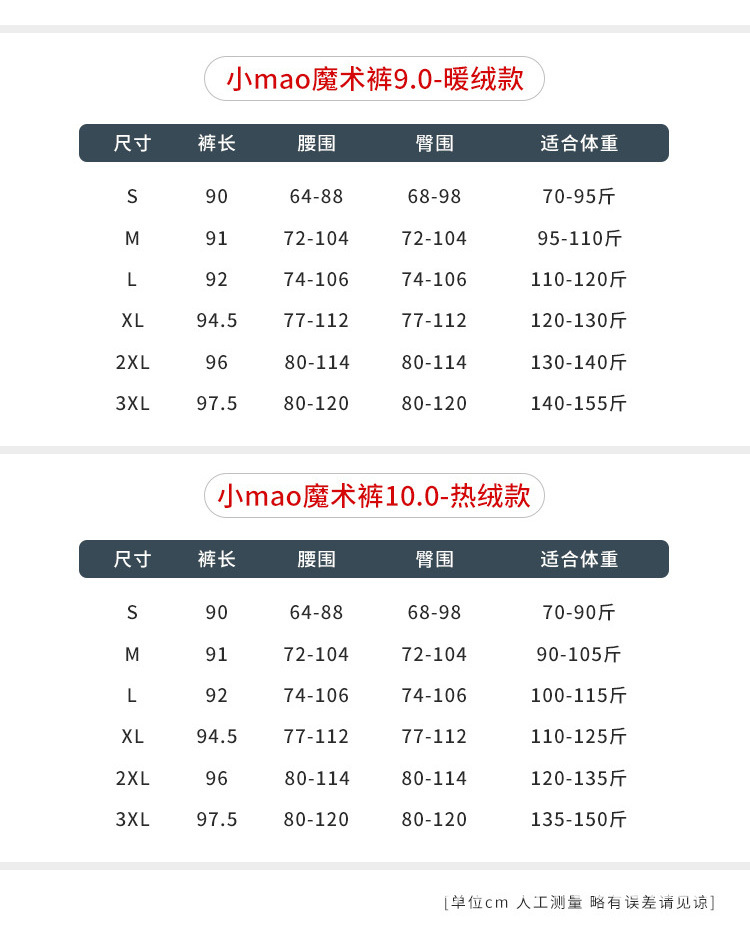 小mao魔术裤9.0-暖绒款

| 尺寸 | 裤长 | 腰围 | 臀围 | 适合体重 |
|---|---|---|---|---|
| S | 90 | 64-88 | 68-98 | 70-95斤 |
| M | 91 | 72-104 | 72-104 | 95-110斤 |
| L | 92 | 74-106 | 74-106 | 110-120斤 |
| XL | 94.5 | 77-112 | 77-112 | 120-130斤 |
| 2XL | 96 | 80-114 | 80-114 | 130-140斤 |
| 3XL | 97.5 | 80-120 | 80-120 | 140-155斤 |

小mao魔术裤10.0-热绒款

| 尺寸 | 裤长 | 腰围 | 臀围 | 适合体重 |
|---|---|---|---|---|
| S | 90 | 64-88 | 68-98 | 70-90斤 |
| M | 91 | 72-104 | 72-104 | 90-105斤 |
| L | 92 | 74-106 | 74-106 | 100-115斤 |
| XL | 94.5 | 77-112 | 77-112 | 110-125斤 |
| 2XL | 96 | 80-114 | 80-114 | 120-135斤 |
| 3XL | 97.5 | 80-120 | 80-120 | 135-150斤 |

[单位cm 人工测量 略有误差请见谅]